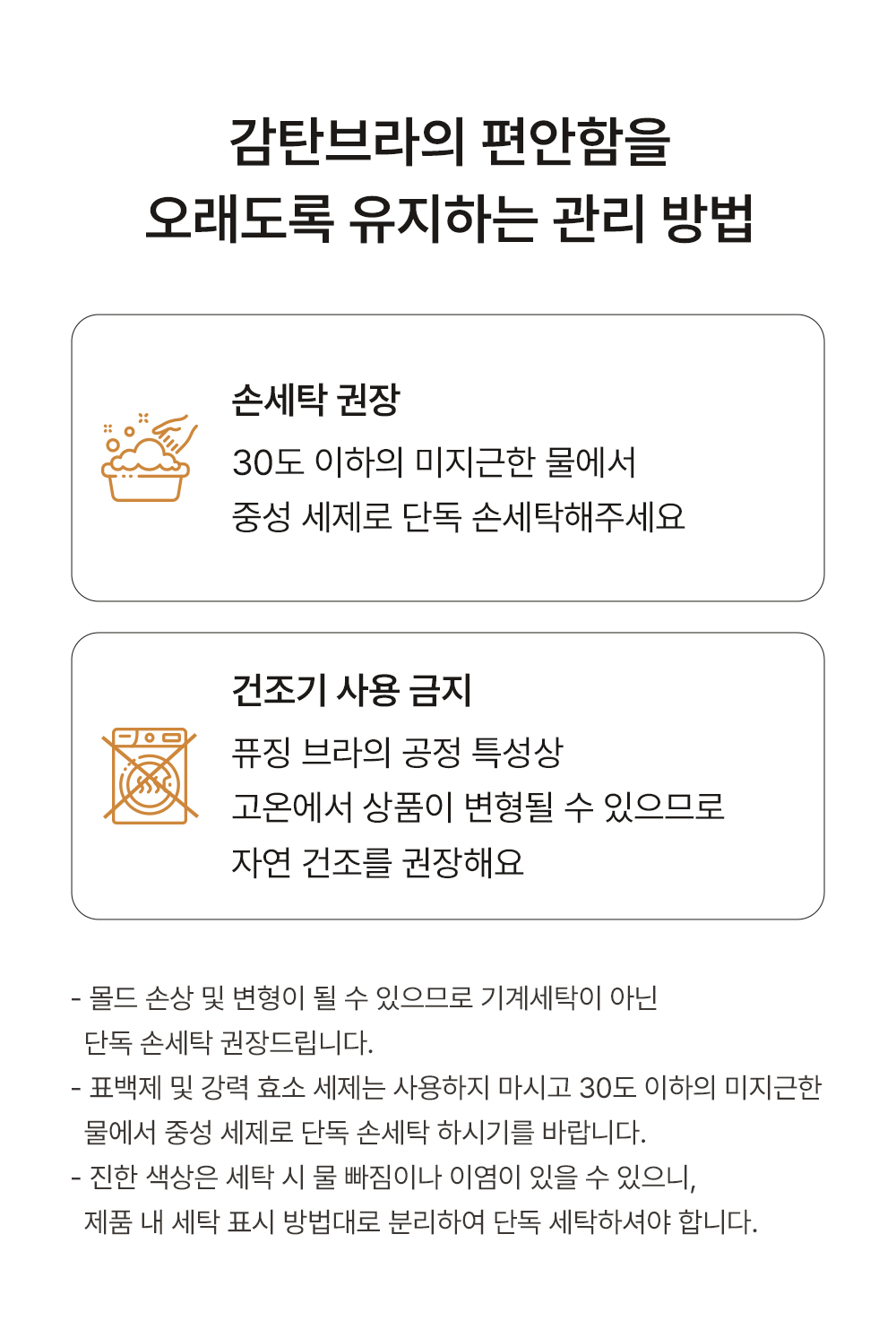 감탄브라의 편안함을
오래도록 유지하는 관리 방법

손세탁 권장

30도 이하의 미지근한 물에서
중성 세제로 단독 손세탁해주세요

건조기 사용 금지

퓨징 브라의 공정 특성상
고온에서 상품이 변형될 수 있으므로
자연 건조를 권장해요

- 몰드 손상 및 변형이 될 수 있으므로 기계세탁이 아닌 단독 손세탁 권장드립니다.
- 표백제 및 강력 효소 세제는 사용하지 마시고 30도 이하의 미지근한 물에서 중성 세제로 단독 손세탁 하시기를 바랍니다.
- 진한 색상은 세탁 시 물 빠짐이나 이염이 있을 수 있으니, 제품 내 세탁 표시 방법대로 분리하여 단독 세탁하셔야 합니다.